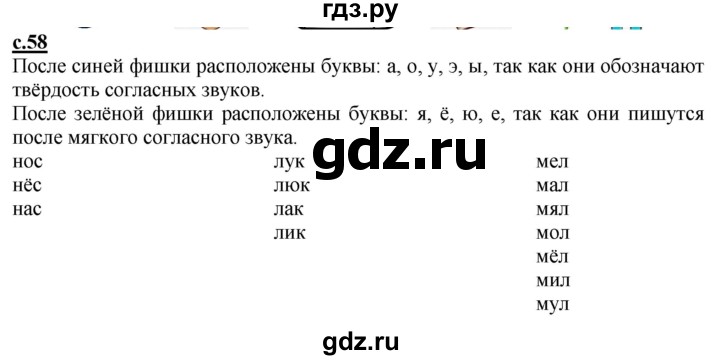 гдз.ру

с.58
После синей фишки расположены буквы: а, о, у, э, ы, так как они обозначают твёрдость согласных звуков.
После зелёной фишки расположены буквы: я, ё, ю, е, так как они пишутся после мягкого согласного звука.

gdz.ru

нос
нёс
нас

лук
люк
лак
лик

мел
мал
мял
мол
мёл
мил
мул

gdz.ru